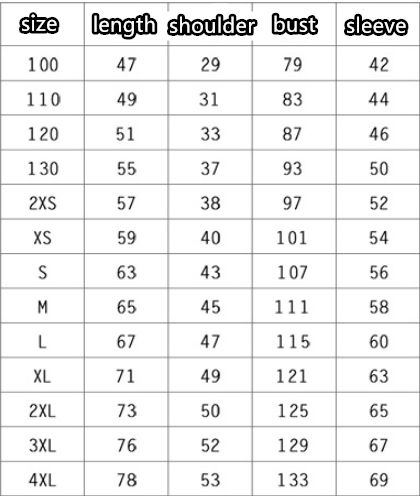 | size | length | shoulder | bust | sleeve |
|---|---|---|---|---|
| 100 | 47 | 29 | 79 | 42 |
| 110 | 49 | 31 | 83 | 44 |
| 120 | 51 | 33 | 87 | 46 |
| 130 | 55 | 37 | 93 | 50 |
| 2XS | 57 | 38 | 97 | 52 |
| XS | 59 | 40 | 101 | 54 |
| S | 63 | 43 | 107 | 56 |
| M | 65 | 45 | 111 | 58 |
| L | 67 | 47 | 115 | 60 |
| XL | 71 | 49 | 121 | 63 |
| 2XL | 73 | 50 | 125 | 65 |
| 3XL | 76 | 52 | 129 | 67 |
| 4XL | 78 | 53 | 133 | 69 |